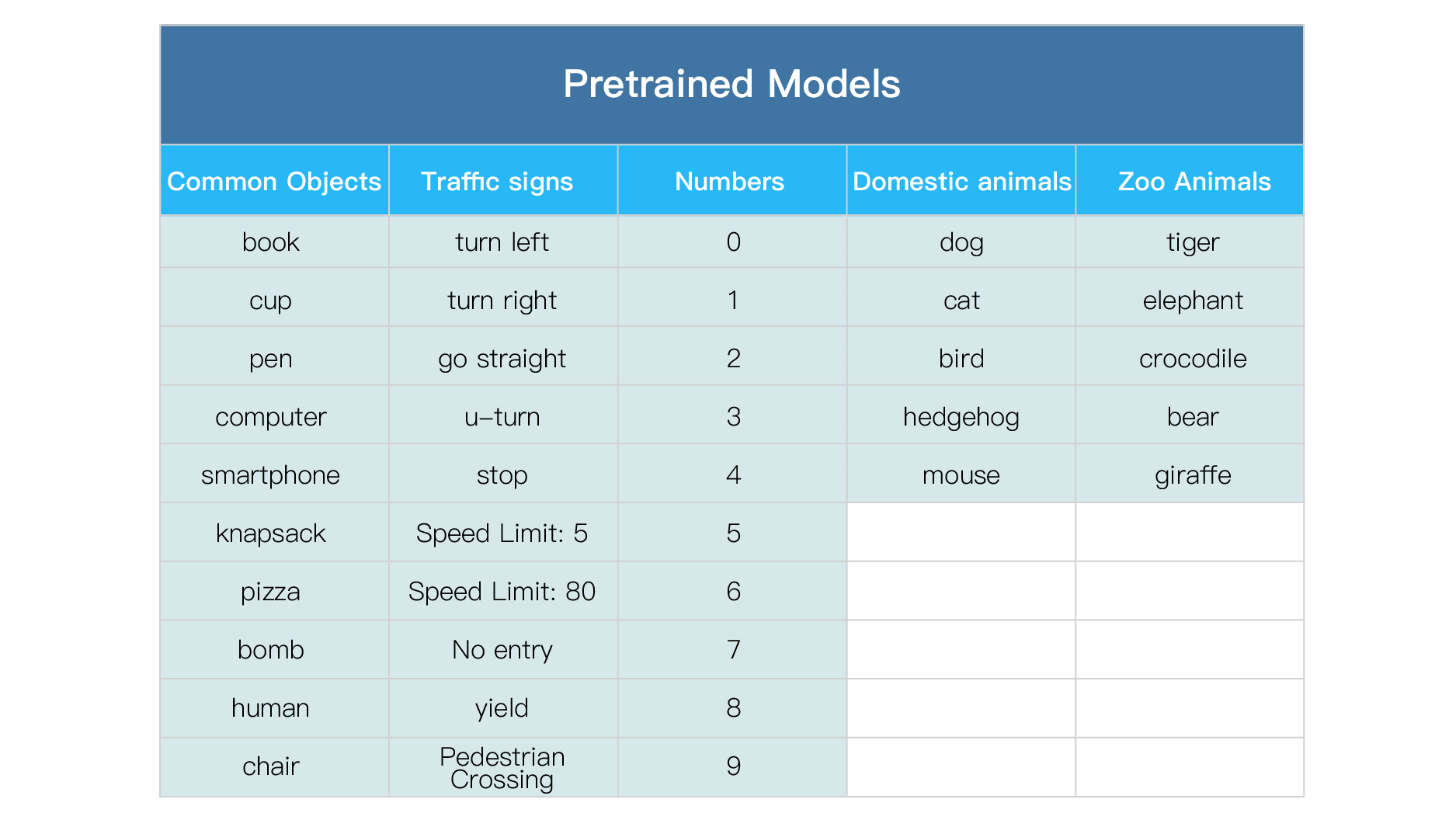 Pretrained Models

| Common Objects | Traffic signs | Numbers | Domestic animals | Zoo Animals |
|---|---|---|---|---|
| book | turn left | 0 | dog | tiger |
| cup | turn right | 1 | cat | elephant |
| pen | go straight | 2 | bird | crocodile |
| computer | u-turn | 3 | hedgehog | bear |
| smartphone | stop | 4 | mouse | giraffe |
| knapsack | Speed Limit: 5 | 5 | | |
| pizza | Speed Limit: 80 | 6 | | |
| bomb | No entry | 7 | | |
| human | yield | 8 | | |
| chair | Pedestrian Crossing | 9 | | |